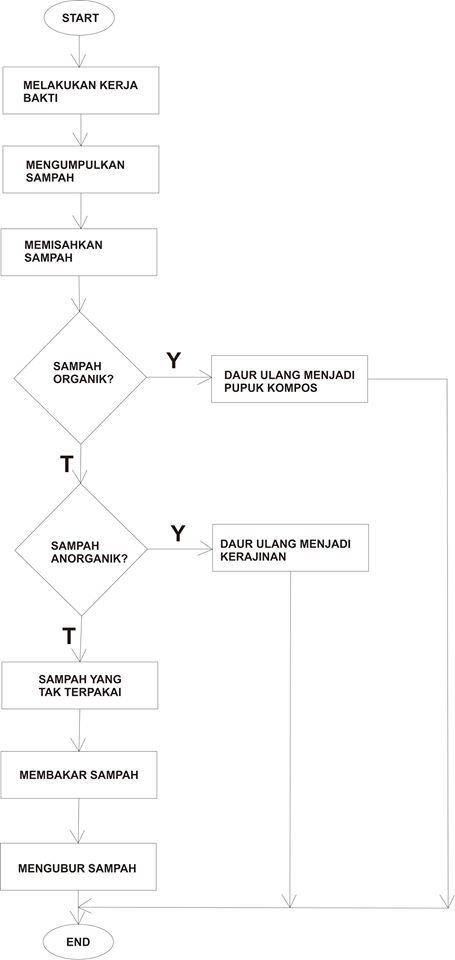 START

MELAKUKAN KERJA BAKTI

MENGUMPULKAN SAMPAH

MEMISAHKAN SAMPAH

SAMPAH ORGANIK?

Y

DAUR ULANG MENJADI PUPUK KOMPOS

T

SAMPAH ANORGANIK?

Y

DAUR ULANG MENJADI KERAJINAN

T

SAMPAH YANG TAK TERPAKAI

MEMBAKAR SAMPAH

MENGUBUR SAMPAH

END